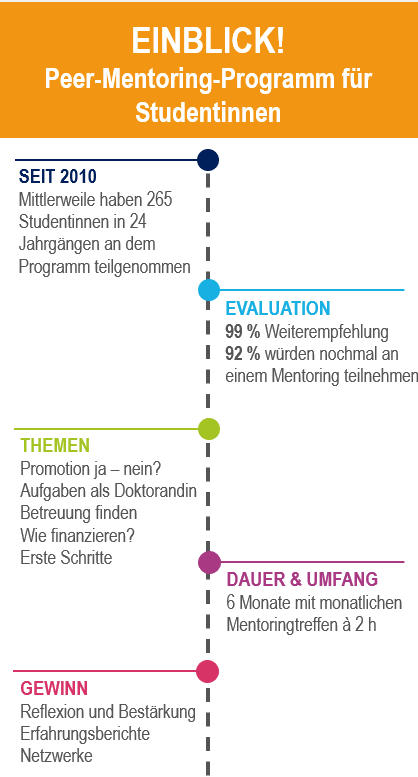 EINBLICK!
Peer-Mentoring-Programm für Studentinnen

SEIT 2010
Mittlerweile haben 265 Studentinnen in 24 Jahrgängen an dem Programm teilgenommen

EVALUATION
99 % Weiterempfehlung
92 % würden nochmal an einem Mentoring teilnehmen

THEMEN
Promotion ja – nein?
Aufgaben als Doktorandin
Betreuung finden
Wie finanzieren?
Erste Schritte

DAUER & UMFANG
6 Monate mit monatlichen Mentoringtreffen à 2 h

GEWINN
Reflexion und Bestärkung
Erfahrungsberichte
Netzwerke